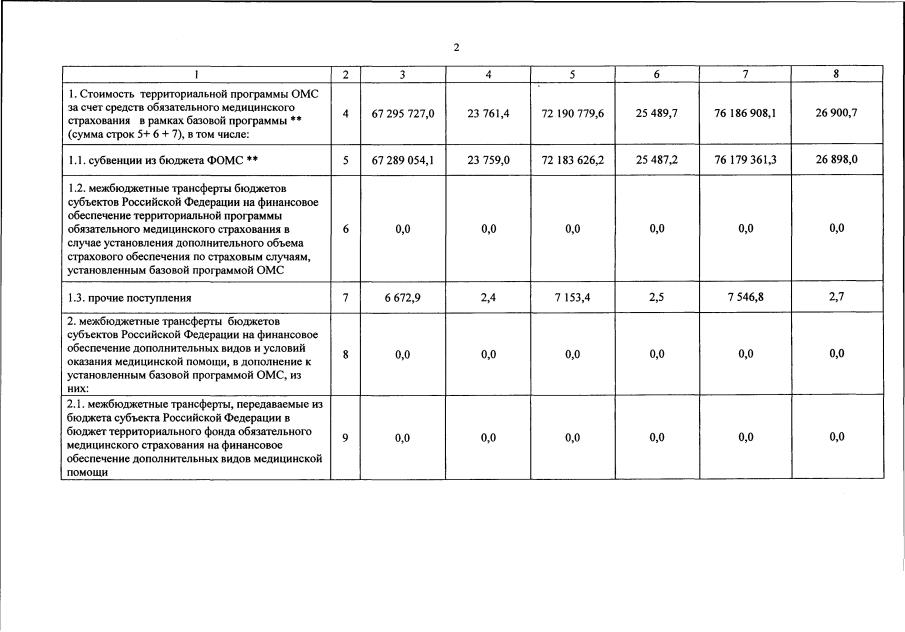 2

| 1 | 2 | 3 | 4 | 5 | 6 | 7 | 8 |
|---|---|---|---|---|---|---|---|
| 1. Стоимость территориальной программы ОМС за счет средств обязательного медицинского страхования в рамках базовой программы ** (сумма строк 5+ 6 + 7), в том числе: | 4 | 67 295 727,0 | 23 761,4 | 72 190 779,6 | 25 489,7 | 76 186 908,1 | 26 900,7 |
| 1.1. субвенции из бюджета ФОМС ** | 5 | 67 289 054,1 | 23 759,0 | 72 183 626,2 | 25 487,2 | 76 179 361,3 | 26 898,0 |
| 1.2. межбюджетные трансферты бюджетов субъектов Российской Федерации на финансовое обеспечение территориальной программы обязательного медицинского страхования в случае установления дополнительного объема страхового обеспечения по страховым случаям, установленным базовой программой ОМС | 6 | 0,0 | 0,0 | 0,0 | 0,0 | 0,0 | 0,0 |
| 1.3. прочие поступления | 7 | 6 672,9 | 2,4 | 7 153,4 | 2,5 | 7 546,8 | 2,7 |
| 2. межбюджетные трансферты бюджетов субъектов Российской Федерации на финансовое обеспечение дополнительных видов и условий оказания медицинской помощи, в дополнение к установленным базовой программой ОМС, из них: | 8 | 0,0 | 0,0 | 0,0 | 0,0 | 0,0 | 0,0 |
| 2.1. межбюджетные трансферты, передаваемые из бюджета субъекта Российской Федерации в бюджет территориального фонда обязательного медицинского страхования на финансовое обеспечение дополнительных видов медицинской помощи | 9 | 0,0 | 0,0 | 0,0 | 0,0 | 0,0 | 0,0 |